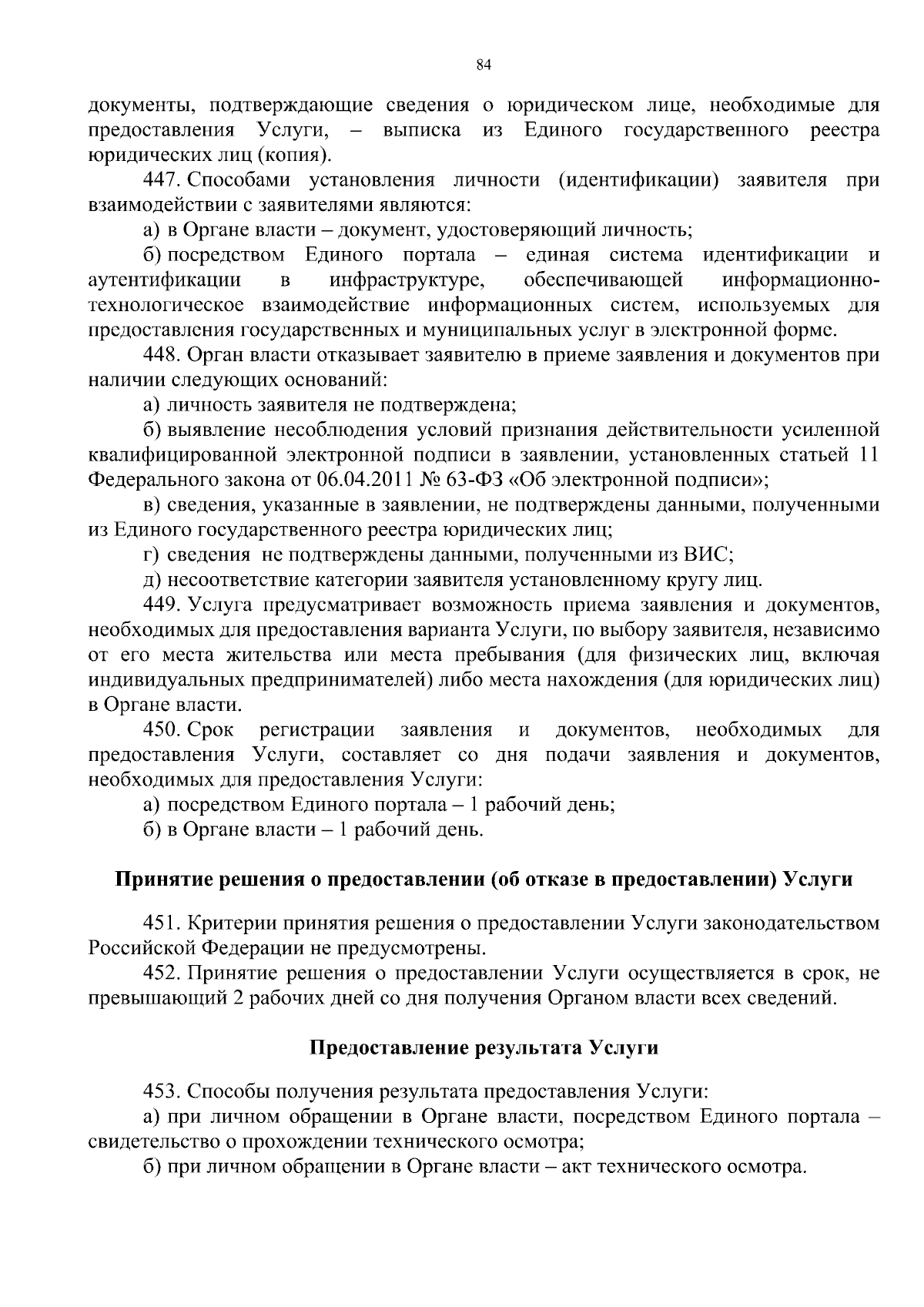 84

документы, подтверждающие сведения о юридическом лице, необходимые для предоставления Услуги, – выписка из Единого государственного реестра юридических лиц (копия).

447. Способами установления личности (идентификации) заявителя при взаимодействии с заявителями являются:

а) в Органе власти – документ, удостоверяющий личность;

б) посредством Единого портала – единая система идентификации и аутентификации в инфраструктуре, обеспечивающей информационно-технологическое взаимодействие информационных систем, используемых для предоставления государственных и муниципальных услуг в электронной форме.

448. Орган власти отказывает заявителю в приеме заявления и документов при наличии следующих оснований:

а) личность заявителя не подтверждена;

б) выявление несоблюдения условий признания действительности усиленной квалифицированной электронной подписи в заявлении, установленных статьей 11 Федерального закона от 06.04.2011 № 63-ФЗ «Об электронной подписи»;

в) сведения, указанные в заявлении, не подтверждены данными, полученными из Единого государственного реестра юридических лиц;

г) сведения не подтверждены данными, полученными из ВИС;

д) несоответствие категории заявителя установленному кругу лиц.

449. Услуга предусматривает возможность приема заявления и документов, необходимых для предоставления варианта Услуги, по выбору заявителя, независимо от его места жительства или места пребывания (для физических лиц, включая индивидуальных предпринимателей) либо места нахождения (для юридических лиц) в Органе власти.

450. Срок регистрации заявления и документов, необходимых для предоставления Услуги, составляет со дня подачи заявления и документов, необходимых для предоставления Услуги:

а) посредством Единого портала – 1 рабочий день;

б) в Органе власти – 1 рабочий день.

Принятие решения о предоставлении (об отказе в предоставлении) Услуги

451. Критерии принятия решения о предоставлении Услуги законодательством Российской Федерации не предусмотрены.

452. Принятие решения о предоставлении Услуги осуществляется в срок, не превышающий 2 рабочих дней со дня получения Органом власти всех сведений.

Предоставление результата Услуги

453. Способы получения результата предоставления Услуги:

а) при личном обращении в Органе власти, посредством Единого портала – свидетельство о прохождении технического осмотра;

б) при личном обращении в Органе власти – акт технического осмотра.